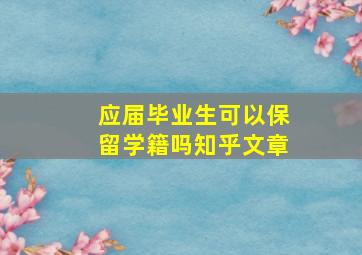 应届毕业生可以保留学籍吗知乎文章